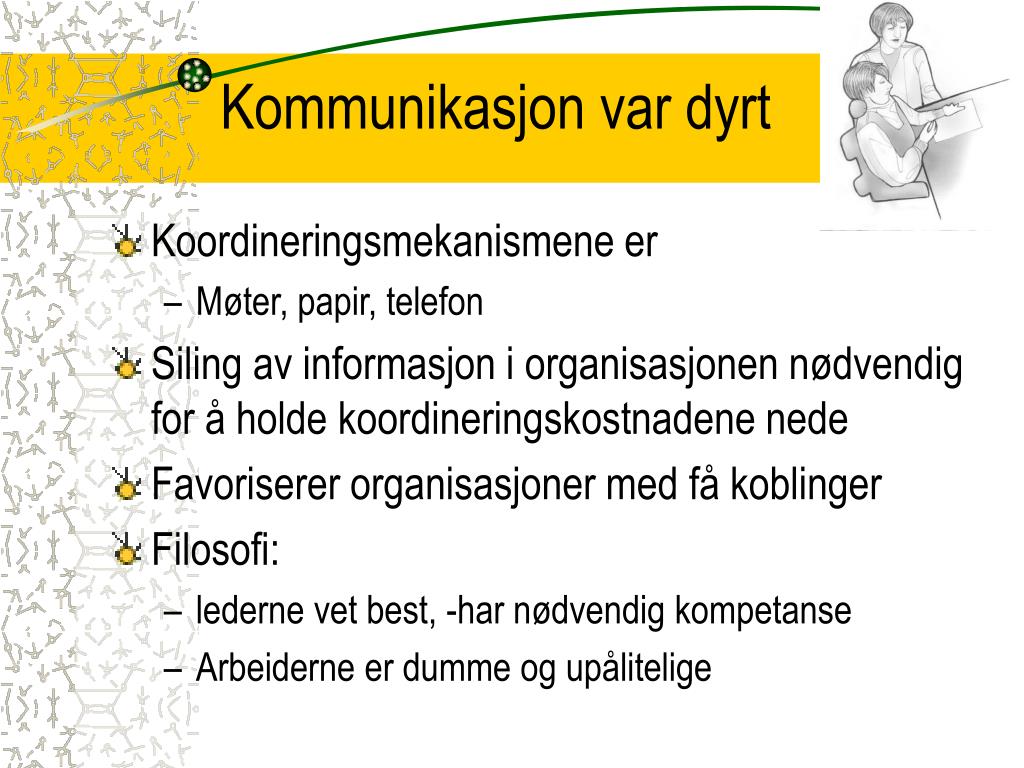 Kommunikasjon var dyrt

Koordineringsmekanismene er
– Møter, papir, telefon

Siling av informasjon i organisasjonen nødvendig for å holde koordineringskostnadene nede

Favoriserer organisasjoner med få koblinger

Filosofi:
– lederne vet best, -har nødvendig kompetanse
– Arbeiderne er dumme og upålitelige